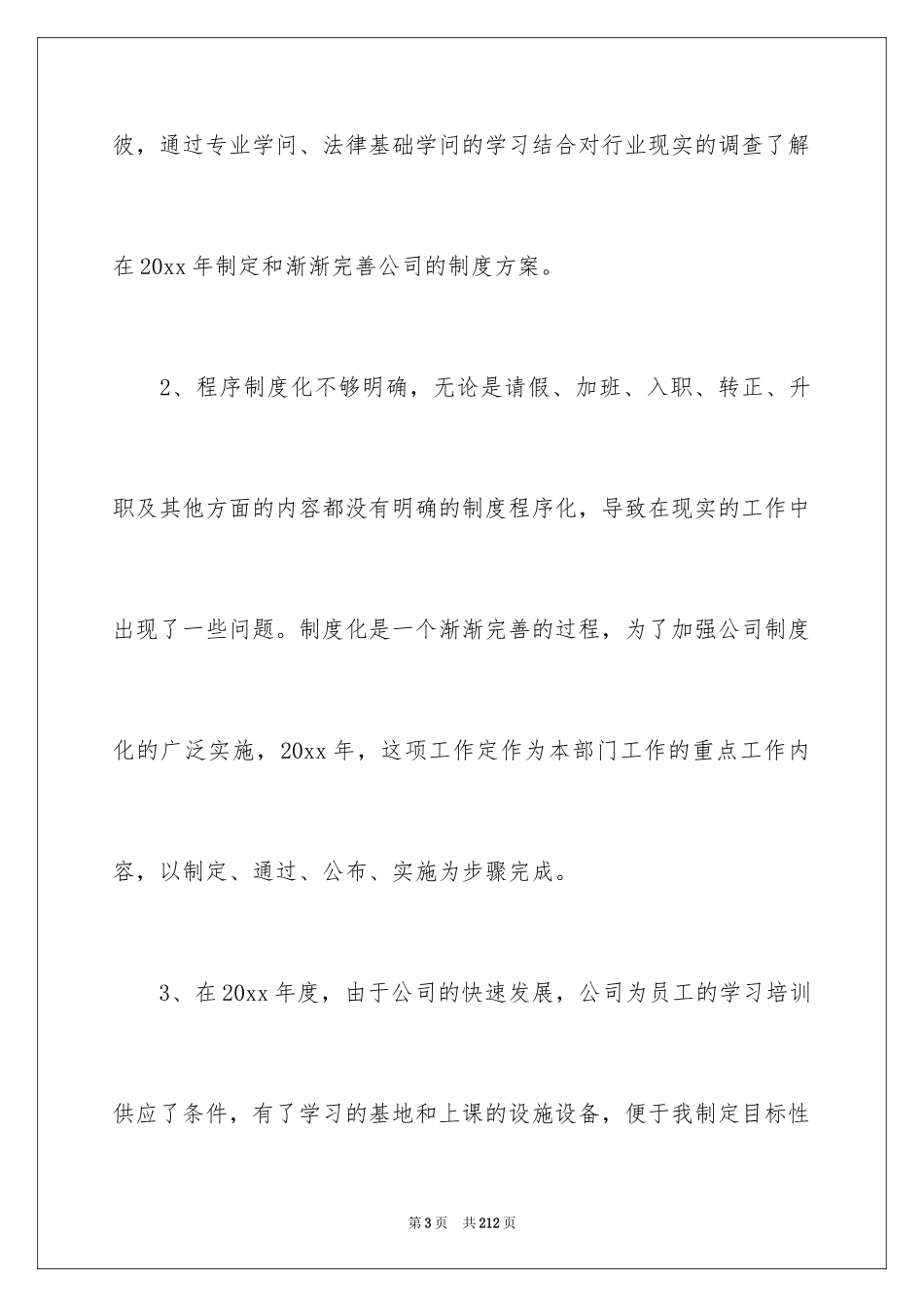 彼，通过专业学问、法律基础学问的学习结合对行业现实的调查了解在20xx年制定和渐渐完善公司的制度方案。

2、程序制度化不够明确，无论是请假、加班、入职、转正、升职及其他方面的内容都没有明确的制度程序化，导致在现实的工作中出现了一些问题。制度化是一个渐渐完善的过程，为了加强公司制度化的广泛实施，20xx年，这项工作定作为本部门工作的重点工作内容，以制定、通过、公布、实施为步骤完成。

3、在20xx年度，由于公司的快速发展，公司为员工的学习培训供应了条件，有了学习的基地和上课的设施设备，便于我制定目标性

第3页 共212页